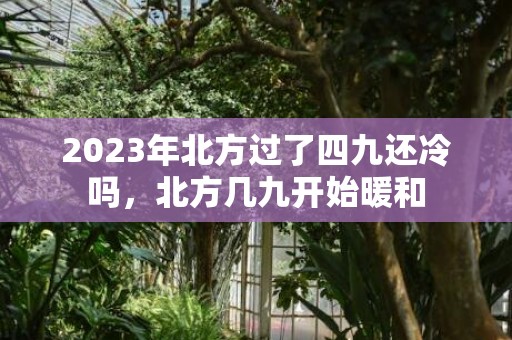 2023年北方过了四九还冷吗，北方几九开始暖和